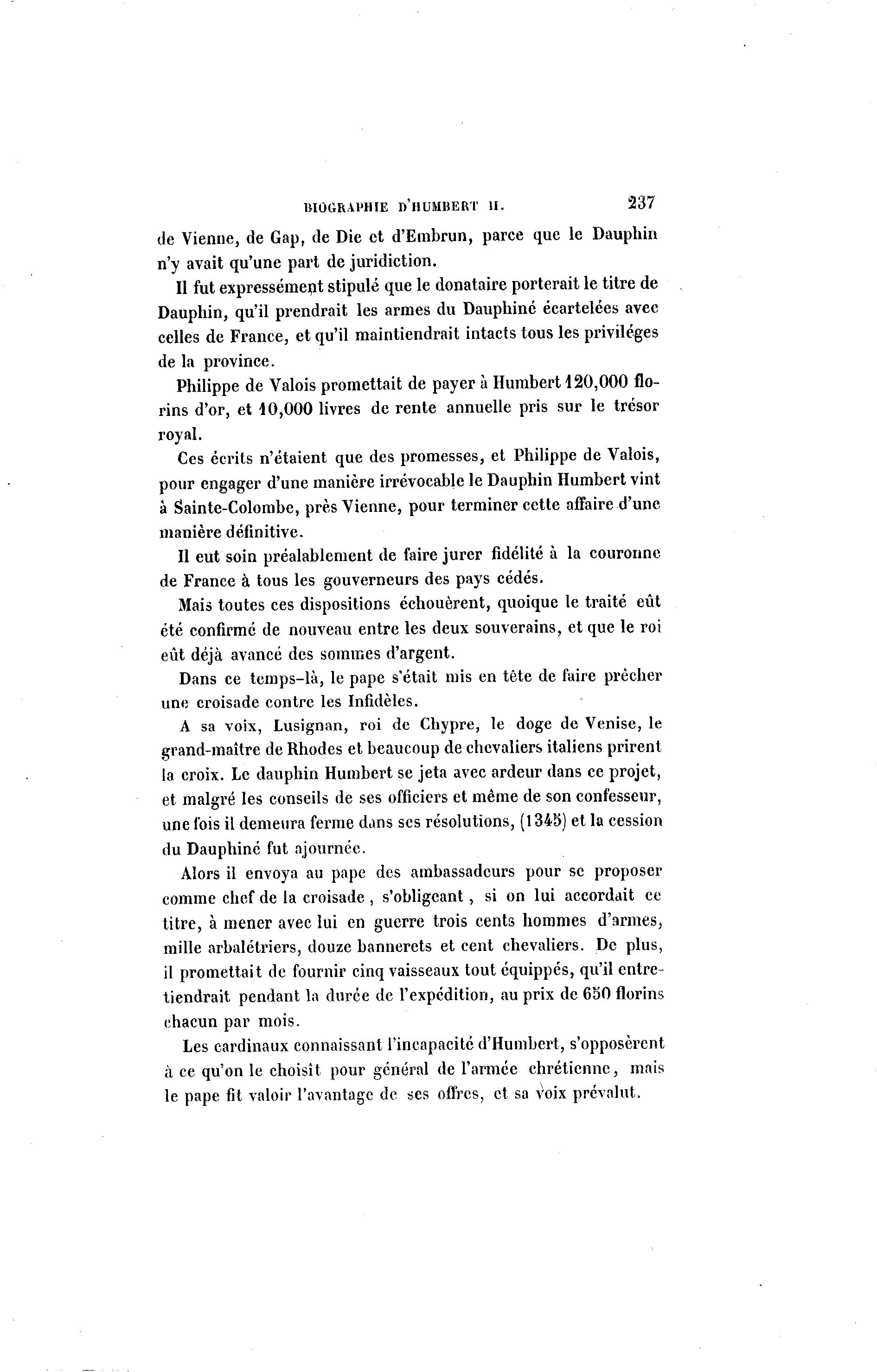 BIOGRAPHIE D'HUMBERT II. 237

de Vienne, de Gap, de Die et d'Embrun, parce que le Dauphin n'y avait qu'une part de juridiction.

Il fut expressément stipulé que le donataire porterait le titre de Dauphin, qu'il prendrait les armes du Dauphiné écartelées avec celles de France, et qu'il maintiendrait intacts tous les priviléges de la province.

Philippe de Valois promettait de payer à Humbert 120,000 florins d'or, et 10,000 livres de rente annuelle pris sur le trésor royal.

Ces écrits n'étaient que des promesses, et Philippe de Valois, pour engager d'une manière irrévocable le Dauphin Humbert vint à Sainte-Colombe, près Vienne, pour terminer cette affaire d'une manière définitive.

Il eut soin préalablement de faire jurer fidélité à la couronne de France à tous les gouverneurs des pays cédés.

Mais toutes ces dispositions échouèrent, quoique le traité eût été confirmé de nouveau entre les deux souverains, et que le roi eût déjà avancé des sommes d'argent.

Dans ce temps-là, le pape s'était mis en tête de faire prêcher une croisade contre les Infidèles.

A sa voix, Lusignan, roi de Chypre, le doge de Venise, le grand-maître de Rhodes et beaucoup de chevaliers italiens prirent la croix. Le dauphin Humbert se jeta avec ardeur dans ce projet, et malgré les conseils de ses officiers et même de son confesseur, une fois il demeura ferme dans ses résolutions, (1345) et la cession du Dauphiné fut ajournée.

Alors il envoya au pape des ambassadeurs pour se proposer comme chef de la croisade, s'obligeant, si on lui accordait ce titre, à mener avec lui en guerre trois cents hommes d'armes, mille arbalétriers, douze bannerets et cent chevaliers. De plus, il promettait de fournir cinq vaisseaux tout équippés, qu'il entretiendrait pendant la durée de l'expédition, au prix de 650 florins chacun par mois.

Les cardinaux connaissant l'incapacité d'Humbert, s'opposèrent à ce qu'on le choisît pour général de l'armée chrétienne, mais le pape fit valoir l'avantage de ses offres, et sa voix prévalut.